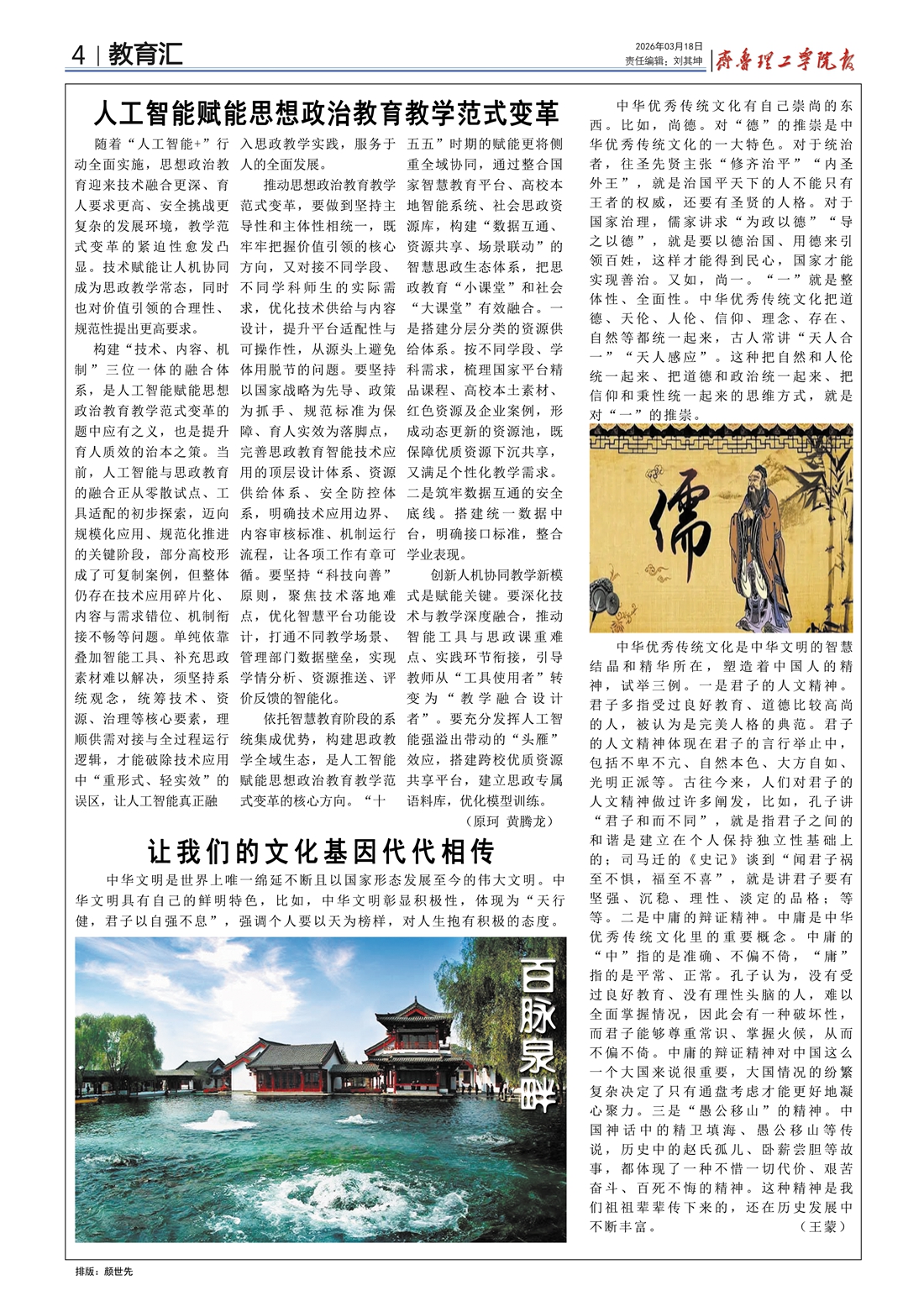 4 | 教育汇

2026年03月18日
责任编辑：刘其坤

齐鲁理工学院报

人工智能赋能思想政治教育教学范式变革

随着“人工智能+”行动全面实施，思想政治教育迎来技术融合更深、育人要求更高、安全挑战更复杂的发展环境，教学范式变革的紧迫性愈发凸显。技术赋能让人机协同成为思政教学常态，同时也对价值引领的合理性、规范性提出更高要求。

构建“技术、内容、机制”三位一体的融合体系，是人工智能赋能思想政治教育教学范式变革的题中应有之义，也是提升育人质效的治本之策。当前，人工智能与思政教育的融合正从零散试点、工具适配的初步探索，迈向规模化应用、规范化推进的关键阶段，部分高校形成了可复制案例，但整体仍存在技术应用碎片化、内容与需求错位、机制衔接不畅等问题。单纯依靠叠加智能工具、补充思政素材难以解决，须坚持系统观念，统筹技术、资源、治理等核心要素，理顺供需对接与全过程运行逻辑，才能破除技术应用中“重形式、轻实效”的误区，让人工智能真正融入思政教学实践，服务于人的全面发展。

推动思想政治教育教学范式变革，要做到坚持主导性和主体性相统一，既牢牢把握价值引领的核心方向，又对接不同学段、不同学科师生的实际需求，优化技术供给与内容设计，提升平台适配性与可操作性，从源头上避免体用脱节的问题。要坚持以国家战略为先导、政策为抓手、规范标准为保障、育人实效为落脚点，完善思政教育智能技术应用的顶层设计体系、资源供给体系、安全防控体系，明确技术应用边界、内容审核标准、机制运行流程，让各项工作有章可循。要坚持“科技向善”原则，聚焦技术落地难点，优化智慧平台功能设计，打通不同教学场景、管理部门数据壁垒，实现学情分析、资源推送、评价反馈的智能化。

依托智慧教育阶段的系统集成优势，构建思政教学全域生态，是人工智能赋能思想政治教育教学范式变革的核心方向。“十五五”时期的赋能更将侧重全域协同，通过整合国家智慧教育平台、高校本地智能系统、社会思政资源库，构建“数据互通、资源共享、场景联动”的智慧思政生态体系，把思政教育“小课堂”和社会“大课堂”有效融合。一是搭建分层分类的资源供给体系。按不同学段、学科需求，梳理国家平台精品课程、高校本土素材、红色资源及企业案例，形成动态更新的资源池，既保障优质资源下沉共享，又满足个性化教学需求。二是筑牢数据互通的安全底线。搭建统一数据中台，明确接口标准，整合学业表现。

创新人机协同教学新模式是赋能关键。要深化技术与教学深度融合，推动智能工具与思政课重难点、实践环节衔接，引导教师从“工具使用者”转变为“教学融合设计者”。要充分发挥人工智能强溢出带动的“头雁”效应，搭建跨校优质资源共享平台，建立思政专属语料库，优化模型训练。

（原珂 黄腾龙）

让我们的文化基因代代相传

中华文明是世界上唯一绵延不断且以国家形态发展至今的伟大文明。中华文明具有自己的鲜明特色，比如，中华文明彰显积极性，体现为“天行健，君子以自强不息”，强调个人要以天为榜样，对人生抱有积极的态度。

百脉泉畔

中华优秀传统文化有自己崇尚的东西。比如，尚德。对“德”的推崇是中华优秀传统文化的一大特色。对于统治者，往圣先贤主张“修齐治平”“内圣外王”，就是治国平天下的人不能只有王者的权威，还要有圣贤的人格。对于国家治理，儒家讲求“为政以德”“导之以德”，就是要以德治国、用德来引领百姓，这样才能得到民心，国家才能实现善治。又如，尚一。“一”就是整体性、全面性。中华优秀传统文化把道德、天伦、人伦、信仰、理念、存在、自然等都统一起来，古人常讲“天人合一”“天人感应”。这种把自然和人伦统一起来、把道德和政治统一起来、把信仰和秉性统一起来的思维方式，就是对“一”的推崇。

儒

中华优秀传统文化是中华文明的智慧结晶和精华所在，塑造着中国人的精神，试举三例。一是君子的人文精神。君子多指受过良好教育、道德比较高尚的人，被认为是完美人格的典范。君子的人文精神体现在君子的言行举止中，包括不卑不亢、自然本色、大方自如、光明正派等。古往今来，人们对君子的人文精神做过许多阐发，比如，孔子讲“君子和而不同”，就是指君子之间的和谐是建立在个人保持独立性基础上的；司马迁的《史记》谈到“闻君子祸至不惧，福至不喜”，就是讲君子要有坚强、沉稳、理性、淡定的品格；等等。二是中庸的辩证精神。中庸是中华优秀传统文化里的重要概念。中庸的“中”指的是准确、不偏不倚，“庸”指的是平常、正常。孔子认为，没有受过良好教育、没有理性头脑的人，难以全面掌握情况，因此会有一种破坏性，而君子能够尊重常识、掌握火候，从而不偏不倚。中庸的辩证精神对中国这么一个大国来说很重要，大国情况的纷繁复杂决定了只有通盘考虑才能更好地凝心聚力。三是“愚公移山”的精神。中国神话中的精卫填海、愚公移山等传说，历史中的赵氏孤儿、卧薪尝胆等故事，都体现了一种不惜一切代价、艰苦奋斗、百死不悔的精神。这种精神是我们祖祖辈辈传下来的，还在历史发展中不断丰富。

（王蒙）

排版：颜世先